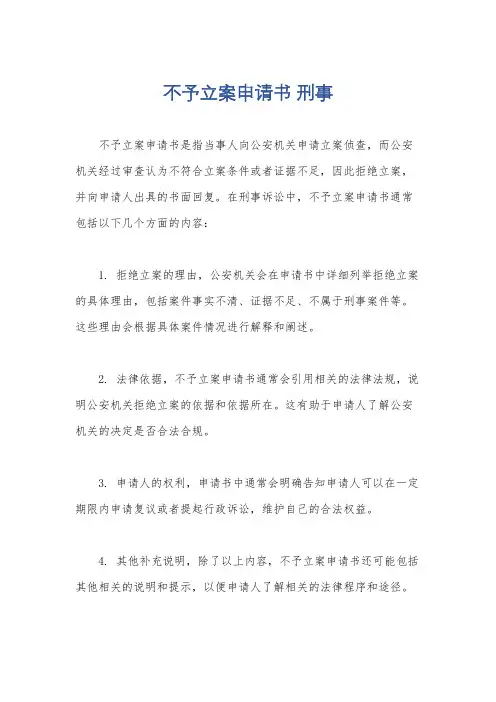 不予立案申请书 刑事

不予立案申请书是指当事人向公安机关申请立案侦查，而公安机关经过审查认为不符合立案条件或者证据不足，因此拒绝立案，并向申请人出具的书面回复。在刑事诉讼中，不予立案申请书通常包括以下几个方面的内容：

1. 拒绝立案的理由，公安机关会在申请书中详细列举拒绝立案的具体理由，包括案件事实不清、证据不足、不属于刑事案件等。这些理由会根据具体案件情况进行解释和阐述。

2. 法律依据，不予立案申请书通常会引用相关的法律法规，说明公安机关拒绝立案的依据和依据所在。这有助于申请人了解公安机关的决定是否合法合规。

3. 申请人的权利，申请书中通常会明确告知申请人可以在一定期限内申请复议或者提起行政诉讼，维护自己的合法权益。

4. 其他补充说明，除了以上内容，不予立案申请书还可能包括其他相关的说明和提示，以便申请人了解相关的法律程序和途径。